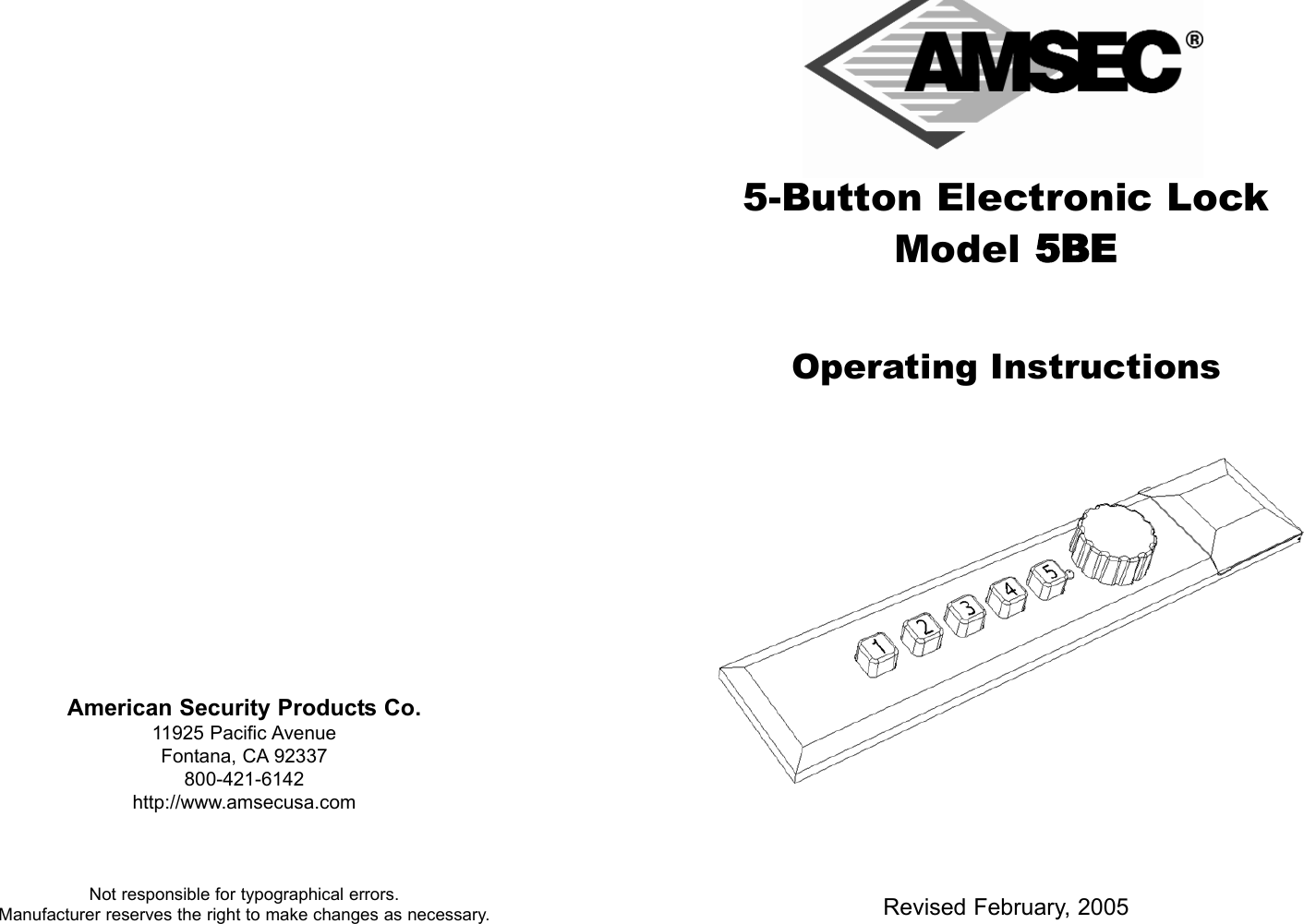 American Security Products Co.
11925 Pacific Avenue
Fontana, CA 92337
800-421-6142
http://www.amsecusa.com

Not responsible for typographical errors.
Manufacturer reserves the right to make changes as necessary.

AMSEC®

5-Button Electronic Lock
Model 5BE

Operating Instructions

1 2 3 4 5

Revised February, 2005